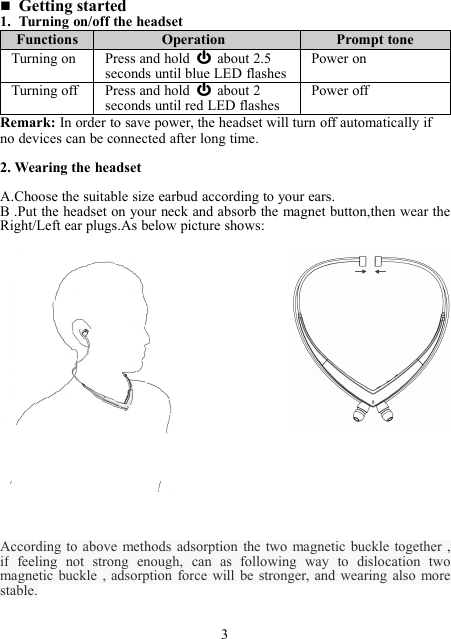 ■ Getting started
1. Turning on/off the headset

| Functions | Operation | Prompt tone |
|---|---|---|
| Turning on | Press and hold ⏻ about 2.5 seconds until blue LED flashes | Power on |
| Turning off | Press and hold ⏻ about 2 seconds until red LED flashes | Power off |

Remark: In order to save power, the headset will turn off automatically if no devices can be connected after long time.

2. Wearing the headset

A.Choose the suitable size earbud according to your ears.
B .Put the headset on your neck and absorb the magnet button,then wear the Right/Left ear plugs.As below picture shows:

According to above methods adsorption the two magnetic buckle together , if feeling not strong enough, can as following way to dislocation two magnetic buckle , adsorption force will be stronger, and wearing also more stable.

3